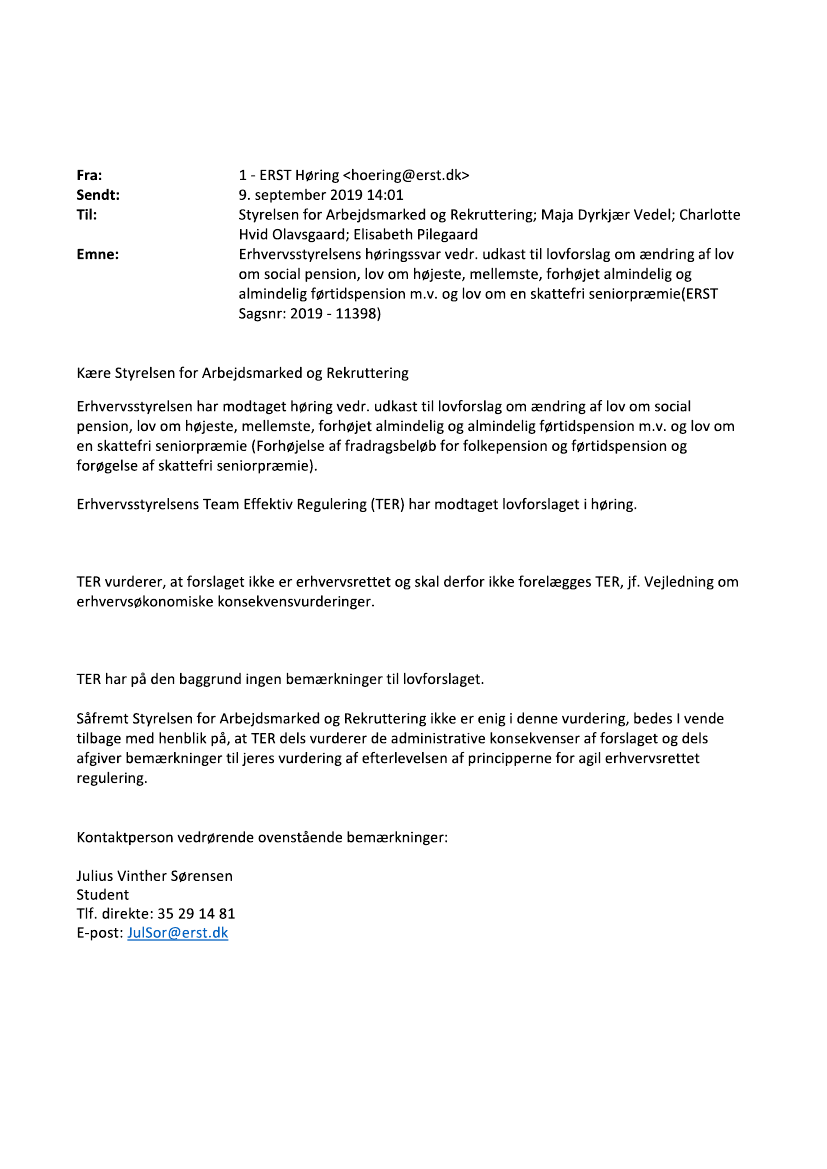 Fra: 1 - ERST Høring <hoering@erst.dk>
Sendt: 9. september 2019 14:01
Til: Styrelsen for Arbejdsmarked og Rekruttering; Maja Dyrkjær Vedel; Charlotte Hvid Olavsgaard; Elisabeth Pilegaard
Emne: Erhvervsstyrelsens høringssvar vedr. udkast til lovforslag om ændring af lov om social pension, lov om højeste, mellemste, forhøjet almindelig og almindelig førtidspension m.v. og lov om en skattefri seniorpræmie(ERST Sagsnr: 2019 - 11398)

Kære Styrelsen for Arbejdsmarked og Rekruttering

Erhvervsstyrelsen har modtaget høring vedr. udkast til lovforslag om ændring af lov om social pension, lov om højeste, mellemste, forhøjet almindelig og almindelig førtidspension m.v. og lov om en skattefri seniorpræmie (Forhøjelse af fradragsbeløb for folkepension og førtidspension og forøgelse af skattefri seniorpræmie).

Erhvervsstyrelsens Team Effektiv Regulering (TER) har modtaget lovforslaget i høring.

TER vurderer, at forslaget ikke er erhvervsrettet og skal derfor ikke forelægges TER, jf. Vejledning om erhvervsøkonomiske konsekvensvurderinger.

TER har på den baggrund ingen bemærkninger til lovforslaget.

Såfremt Styrelsen for Arbejdsmarked og Rekruttering ikke er enig i denne vurdering, bedes I vende tilbage med henblik på, at TER dels vurderer de administrative konsekvenser af forslaget og dels afgiver bemærkninger til jeres vurdering af efterlevelsen af principperne for agil erhvervsrettet regulering.

Kontaktperson vedrørende ovenstående bemærkninger:

Julius Vinther Sørensen
Student
Tlf. direkte: 35 29 14 81
E-post: JulSor@erst.dk